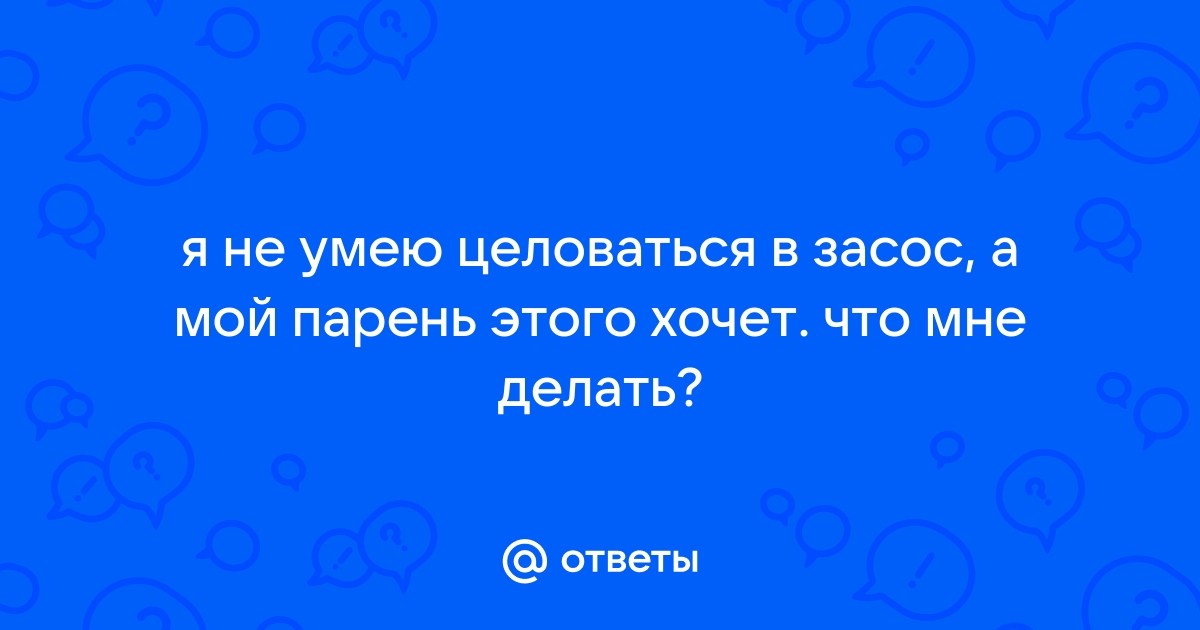 я не умею целоваться в засос, а мой парень этого хочет. что мне делать?

@ ответы